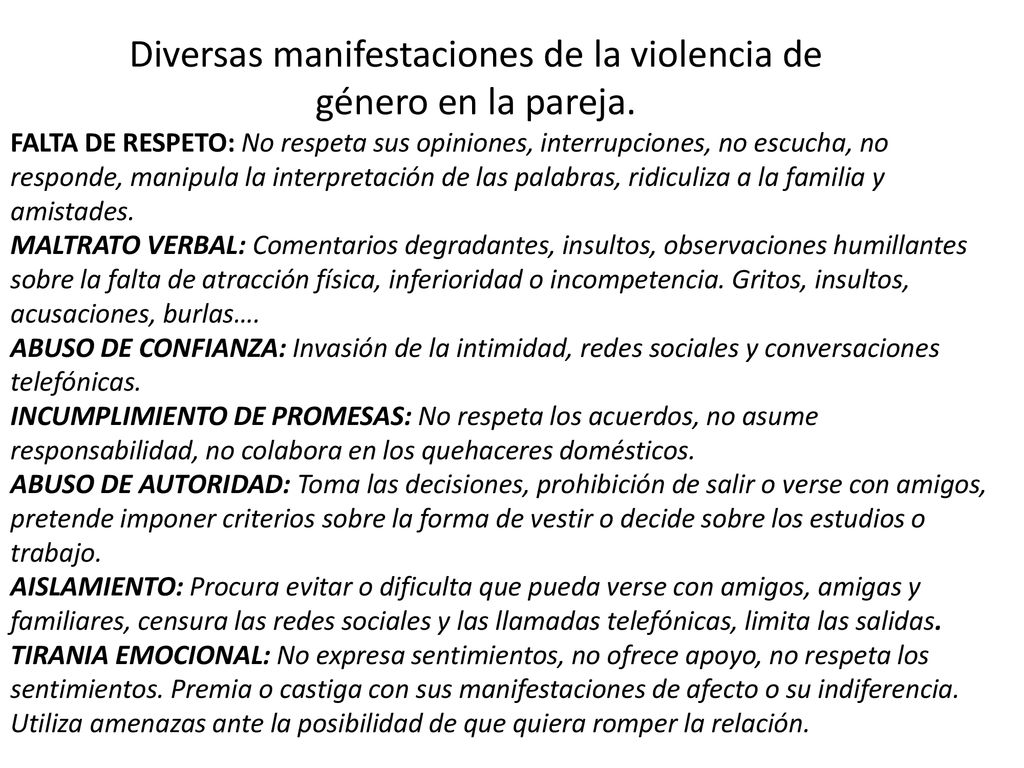 Diversas manifestaciones de la violencia de género en la pareja.

FALTA DE RESPETO: No respeta sus opiniones, interrupciones, no escucha, no responde, manipula la interpretación de las palabras, ridiculiza a la familia y amistades.
MALTRATO VERBAL: Comentarios degradantes, insultos, observaciones humillantes sobre la falta de atracción física, inferioridad o incompetencia. Gritos, insultos, acusaciones, burlas….
ABUSO DE CONFIANZA: Invasión de la intimidad, redes sociales y conversaciones telefónicas.
INCUMPLIMIENTO DE PROMESAS: No respeta los acuerdos, no asume responsabilidad, no colabora en los quehaceres domésticos.
ABUSO DE AUTORIDAD: Toma las decisiones, prohibición de salir o verse con amigos, pretende imponer criterios sobre la forma de vestir o decide sobre los estudios o trabajo.
AISLAMIENTO: Procura evitar o dificulta que pueda verse con amigos, amigas y familiares, censura las redes sociales y las llamadas telefónicas, limita las salidas.
TIRANIA EMOCIONAL: No expresa sentimientos, no ofrece apoyo, no respeta los sentimientos. Premia o castiga con sus manifestaciones de afecto o su indiferencia. Utiliza amenazas ante la posibilidad de que quiera romper la relación.